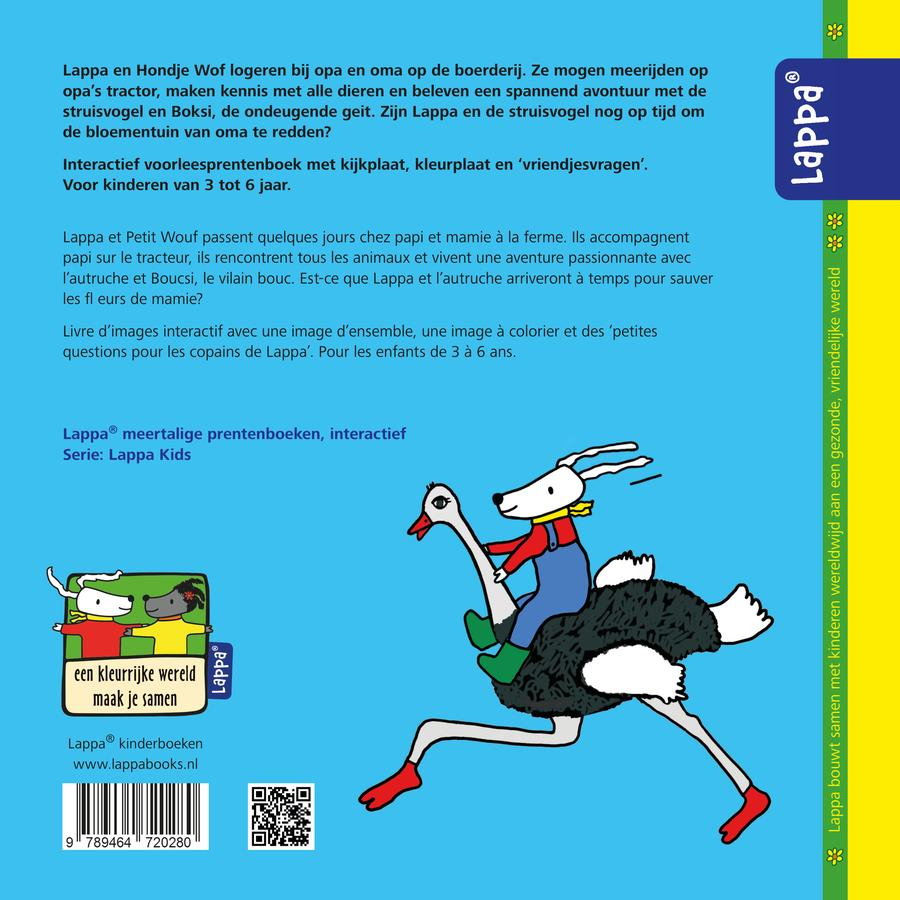 Lappa en Hondje Wof logeren bij opa en oma op de boerderij. Ze mogen meerijden op opa's tractor, maken kennis met alle dieren en beleven een spannend avontuur met de struisvogel en Boksi, de ondeugende geit. Zijn Lappa en de struisvogel nog op tijd om de bloementuin van oma te redden?

Interactief voorleesprentenboek met kijkplaat, kleurplaat en 'vriendjesvragen'. Voor kinderen van 3 tot 6 jaar.

Lappa et Petit Wouf passent quelques jours chez papi et mamie à la ferme. Ils accompagnent papi sur le tracteur, ils rencontrent tous les animaux et vivent une aventure passionnante avec l'autruche et Boucsi, le vilain bouc. Est-ce que Lappa et l'autruche arriveront à temps pour sauver les fl eurs de mamie?

Livre d'images interactif avec une image d'ensemble, une image à colorier et des 'petites questions pour les copains de Lappa'. Pour les enfants de 3 à 6 ans.

Lappa® meertalige prentenboeken, interactief
Serie: Lappa Kids

een kleurrijke wereld
maak je samen

Lappa®

Lappa® kinderboeken
www.lappabooks.nl

9 789464 720280

Lappa®

Lappa bouwt samen met kinderen wereldwijd aan een gezonde, vriendelijke wereld